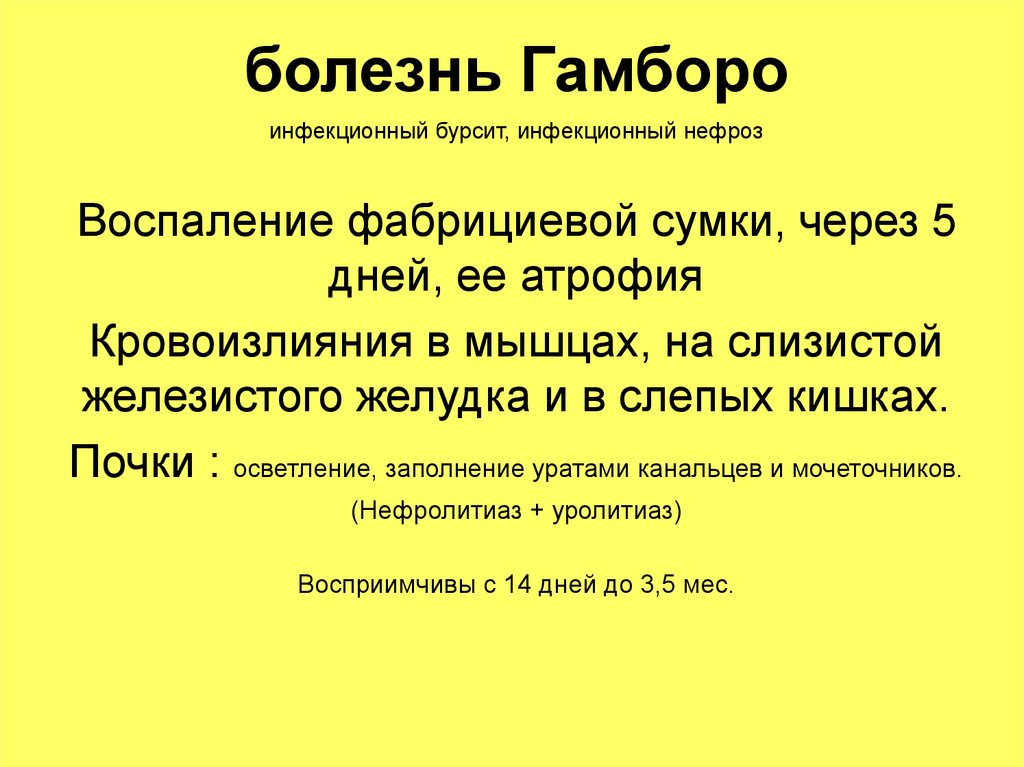 болезнь Гамборо

инфекционный бурсит, инфекционный нефроз

Воспаление фабрициевой сумки, через 5 дней, ее атрофия

Кровоизлияния в мышцах, на слизистой железистого желудка и в слепых кишках.

Почки : осветление, заполнение уратами канальцев и мочеточников.

(Нефролитиаз + уролитиаз)

Восприимчивы с 14 дней до 3,5 мес.